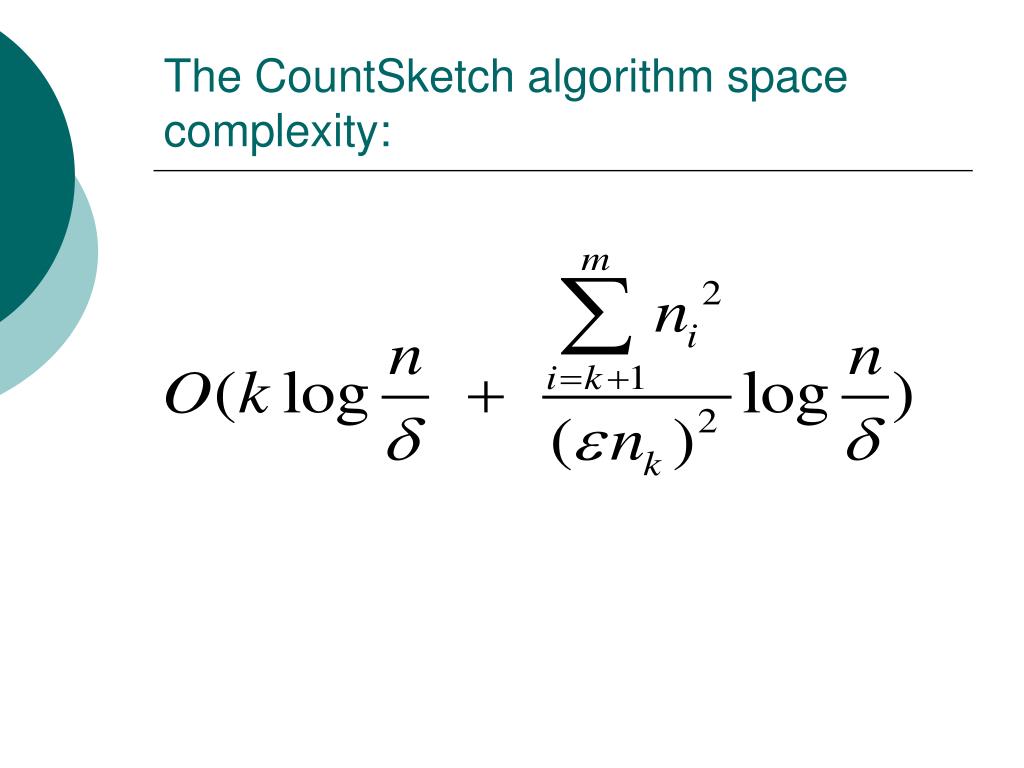 The CountSketch algorithm space complexity:

$O(k \log \frac{n}{\delta} + \frac{\sum_{i=k+1}^{m} n_i^2}{(\varepsilon n_k)^2} \log \frac{n}{\delta})$